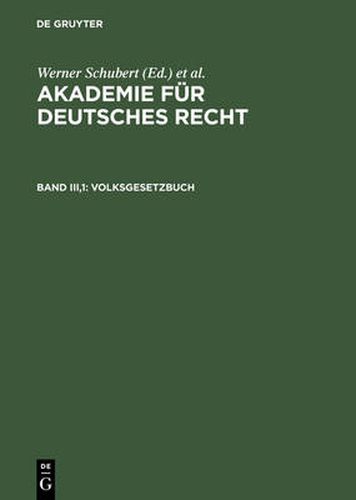 DE GRUYTER

Werner Schubert (Ed.) et al.

AKADEMIE FÜR DEUTSCHES RECHT

BAND III,1: VOLKSGESETZBUCH

DE
G